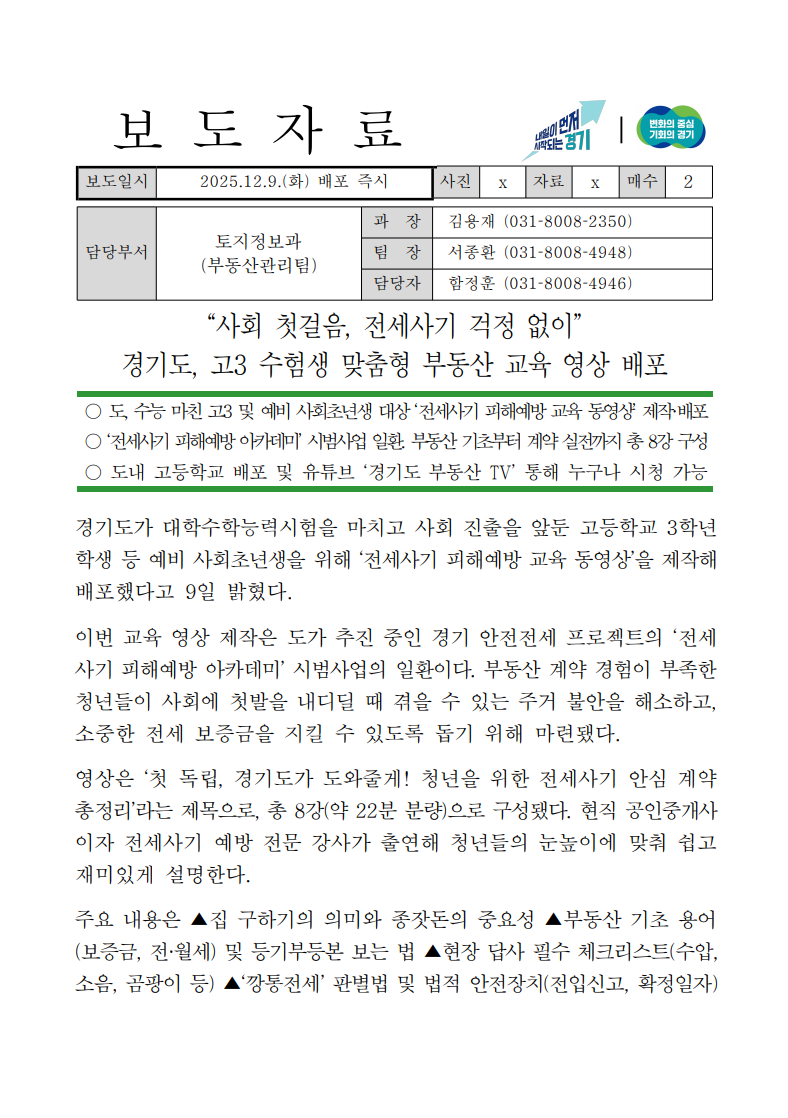 보 도 자 료

내일이 먼저 시작되는 경기

변화의 중심 기회의 경기

| 보도일시 | 2025.12.9.(화) 배포 즉시 | 사진 | x | 자료 | x | 매수 | 2 |
|---|---|---|---|---|---|---|---|

| 담당부서 | 토지정보과 (부동산관리팀) | 과 장 | 김용재 (031-8008-2350) |
|---|---|---|---|
| | | 팀 장 | 서종환 (031-8008-4948) |
| | | 담당자 | 함정훈 (031-8008-4946) |

“사회 첫걸음, 전세사기 걱정 없이”
경기도, 고3 수험생 맞춤형 부동산 교육 영상 배포

○ 도, 수능 마친 고3 및 예비 사회초년생 대상 ‘전세사기 피해예방 교육 동영상’ 제작·배포
○ ‘전세사기 피해예방 아카데미’ 시범사업 일환, 부동산 기초부터 계약 실전까지 총 8강 구성
○ 도내 고등학교 배포 및 유튜브 ‘경기도 부동산 TV’ 통해 누구나 시청 가능

경기도가 대학수학능력시험을 마치고 사회 진출을 앞둔 고등학교 3학년 학생 등 예비 사회초년생을 위해 ‘전세사기 피해예방 교육 동영상’을 제작해 배포했다고 9일 밝혔다.

이번 교육 영상 제작은 도가 추진 중인 경기 안전전세 프로젝트의 ‘전세사기 피해예방 아카데미’ 시범사업의 일환이다. 부동산 계약 경험이 부족한 청년들이 사회에 첫발을 내디딜 때 겪을 수 있는 주거 불안을 해소하고, 소중한 전세 보증금을 지킬 수 있도록 돕기 위해 마련됐다.

영상은 ‘첫 독립, 경기도가 도와줄게! 청년을 위한 전세사기 안심 계약 총정리’라는 제목으로, 총 8강(약 22분 분량)으로 구성됐다. 현직 공인중개사이자 전세사기 예방 전문 강사가 출연해 청년들의 눈높이에 맞춰 쉽고 재미있게 설명한다.

주요 내용은 ▲집 구하기의 의미와 종잣돈의 중요성 ▲부동산 기초 용어(보증금, 전·월세) 및 등기부등본 보는 법 ▲현장 답사 필수 체크리스트(수압, 소음, 곰팡이 등) ▲‘깡통전세’ 판별법 및 법적 안전장치(전입신고, 확정일자)